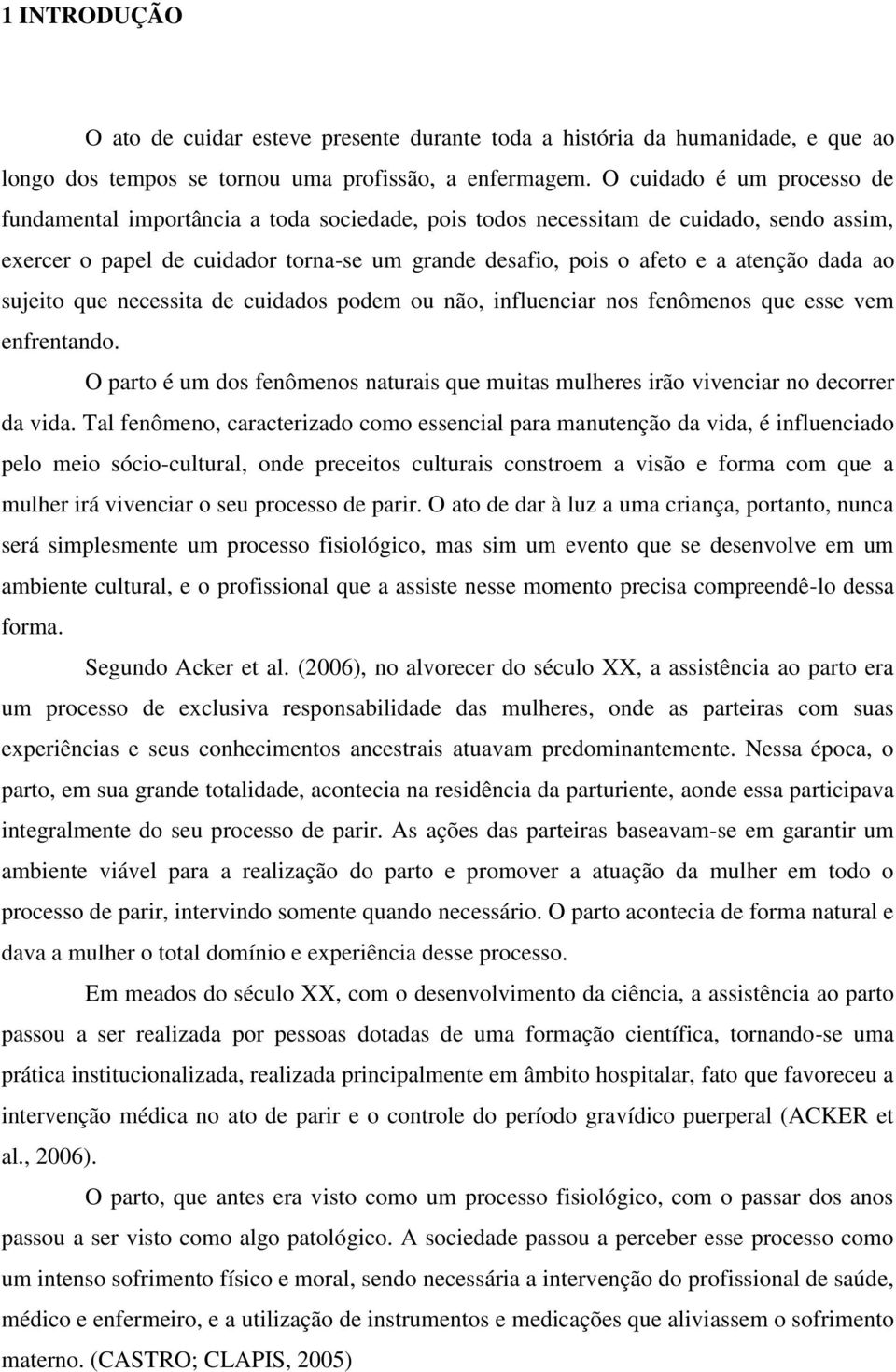 1 INTRODUÇÃO

O ato de cuidar esteve presente durante toda a história da humanidade, e que ao longo dos tempos se tornou uma profissão, a enfermagem. O cuidado é um processo de fundamental importância a toda sociedade, pois todos necessitam de cuidado, sendo assim, exercer o papel de cuidador torna-se um grande desafio, pois o afeto e a atenção dada ao sujeito que necessita de cuidados podem ou não, influenciar nos fenômenos que esse vem enfrentando.

O parto é um dos fenômenos naturais que muitas mulheres irão vivenciar no decorrer da vida. Tal fenômeno, caracterizado como essencial para manutenção da vida, é influenciado pelo meio sócio-cultural, onde preceitos culturais constroem a visão e forma com que a mulher irá vivenciar o seu processo de parir. O ato de dar à luz a uma criança, portanto, nunca será simplesmente um processo fisiológico, mas sim um evento que se desenvolve em um ambiente cultural, e o profissional que a assiste nesse momento precisa compreendê-lo dessa forma.

Segundo Acker et al. (2006), no alvorecer do século XX, a assistência ao parto era um processo de exclusiva responsabilidade das mulheres, onde as parteiras com suas experiências e seus conhecimentos ancestrais atuavam predominantemente. Nessa época, o parto, em sua grande totalidade, acontecia na residência da parturiente, aonde essa participava integralmente do seu processo de parir. As ações das parteiras baseavam-se em garantir um ambiente viável para a realização do parto e promover a atuação da mulher em todo o processo de parir, intervindo somente quando necessário. O parto acontecia de forma natural e dava a mulher o total domínio e experiência desse processo.

Em meados do século XX, com o desenvolvimento da ciência, a assistência ao parto passou a ser realizada por pessoas dotadas de uma formação científica, tornando-se uma prática institucionalizada, realizada principalmente em âmbito hospitalar, fato que favoreceu a intervenção médica no ato de parir e o controle do período gravídico puerperal (ACKER et al., 2006).

O parto, que antes era visto como um processo fisiológico, com o passar dos anos passou a ser visto como algo patológico. A sociedade passou a perceber esse processo como um intenso sofrimento físico e moral, sendo necessária a intervenção do profissional de saúde, médico e enfermeiro, e a utilização de instrumentos e medicações que aliviassem o sofrimento materno. (CASTRO; CLAPIS, 2005)